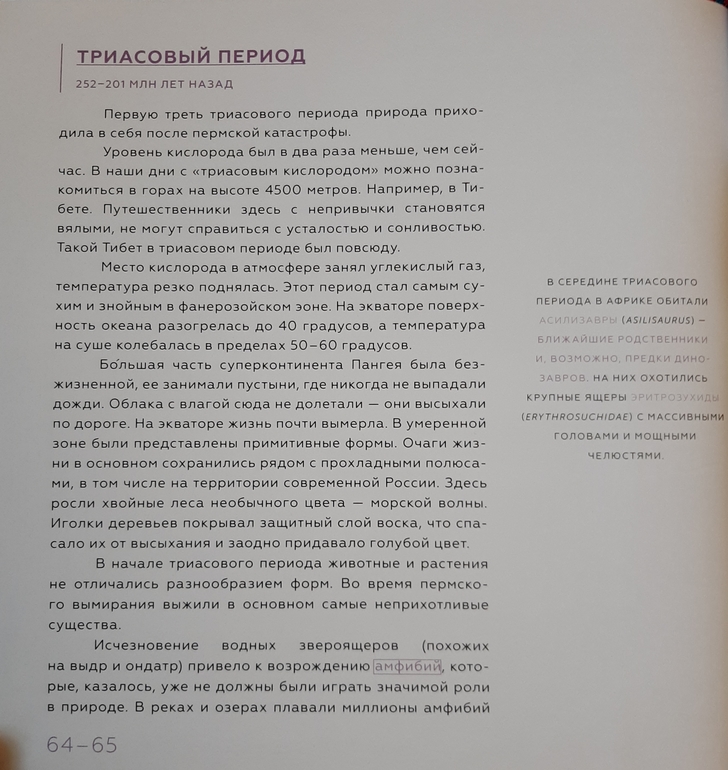 ТРИАСОВЫЙ ПЕРИОД

252–201 МЛН ЛЕТ НАЗАД

Первую треть триасового периода природа приходила в себя после пермской катастрофы.

Уровень кислорода был в два раза меньше, чем сейчас. В наши дни с «триасовым кислородом» можно познакомиться в горах на высоте 4500 метров. Например, в Тибете. Путешественники здесь с непривычки становятся вялыми, не могут справиться с усталостью и сонливостью. Такой Тибет в триасовом периоде был повсюду.

Место кислорода в атмосфере занял углекислый газ, температура резко поднялась. Этот период стал самым сухим и знойным в фанерозойском эоне. На экваторе поверхность океана разогрелась до 40 градусов, а температура на суше колебалась в пределах 50–60 градусов.

Бо́льшая часть суперконтинента Пангея была безжизненной, ее занимали пустыни, где никогда не выпадали дожди. Облака с влагой сюда не долетали — они высыхали по дороге. На экваторе жизнь почти вымерла. В умеренной зоне были представлены примитивные формы. Очаги жизни в основном сохранились рядом с прохладными полюсами, в том числе на территории современной России. Здесь росли хвойные леса необычного цвета — морской волны. Иголки деревьев покрывал защитный слой воска, что спасало их от высыхания и заодно придавало голубой цвет.

В начале триасового периода животные и растения не отличались разнообразием форм. Во время пермского вымирания выжили в основном самые неприхотливые существа.

Исчезновение водных звероящеров (похожих на выдр и ондатр) привело к возрождению амфибий, которые, казалось, уже не должны были играть значимой роли в природе. В реках и озерах плавали миллионы амфибий

В СЕРЕДИНЕ ТРИАСОВОГО ПЕРИОДА В АФРИКЕ ОБИТАЛИ АСИЛИЗАВРЫ (ASILISAURUS) — БЛИЖАЙШИЕ РОДСТВЕННИКИ И, ВОЗМОЖНО, ПРЕДКИ ДИНОЗАВРОВ. НА НИХ ОХОТИЛИСЬ КРУПНЫЕ ЯЩЕРЫ ЭРИТРОЗУХИДЫ (ERYTHROSUCHIDAE) С МАССИВНЫМИ ГОЛОВАМИ И МОЩНЫМИ ЧЕЛЮСТЯМИ.

64–65